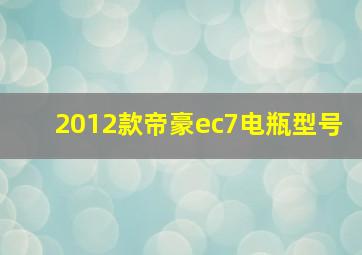 2012款帝豪ec7电瓶型号